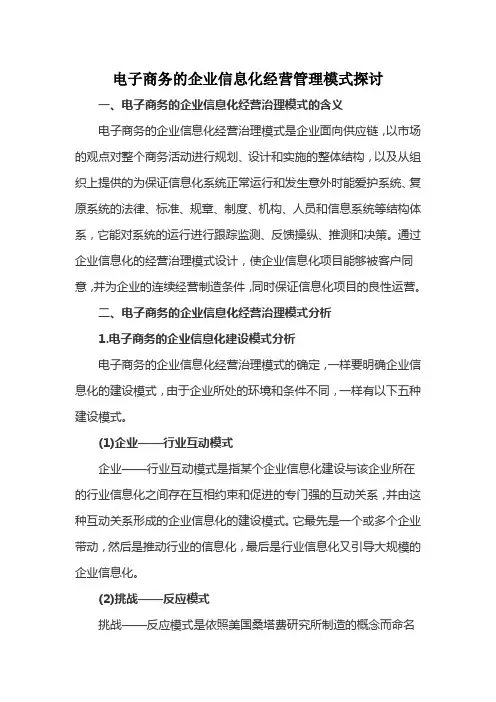 电子商务的企业信息化经营管理模式探讨

一、电子商务的企业信息化经营治理模式的含义

电子商务的企业信息化经营治理模式是企业面向供应链，以市场的观点对整个商务活动进行规划、设计和实施的整体结构，以及从组织上提供的为保证信息化系统正常运行和发生意外时能爱护系统、复原系统的法律、标准、规章、制度、机构、人员和信息系统等结构体系，它能对系统的运行进行跟踪监测、反馈操纵、推测和决策。通过企业信息化的经营治理模式设计，使企业信息化项目能够被客户同意，并为企业的连续经营制造条件，同时保证信息化项目的良性运营。

二、电子商务的企业信息化经营治理模式分析

1.电子商务的企业信息化建设模式分析

电子商务的企业信息化经营治理模式的确定，一样要明确企业信息化的建设模式，由于企业所处的环境和条件不同，一样有以下五种建设模式。

(1)企业——行业互动模式

企业——行业互动模式是指某个企业信息化建设与该企业所在的行业信息化之间存在互相约束和促进的专门强的互动关系，并由这种互动关系形成的企业信息化的建设模式。它最先是一个或多个企业带动，然后是推动行业的信息化，最后是行业信息化又引导大规模的企业信息化。

(2)挑战——反应模式

挑战——反应模式是依照美国桑塔费研究所制造的概念而命名